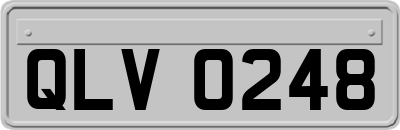 QLV 0248